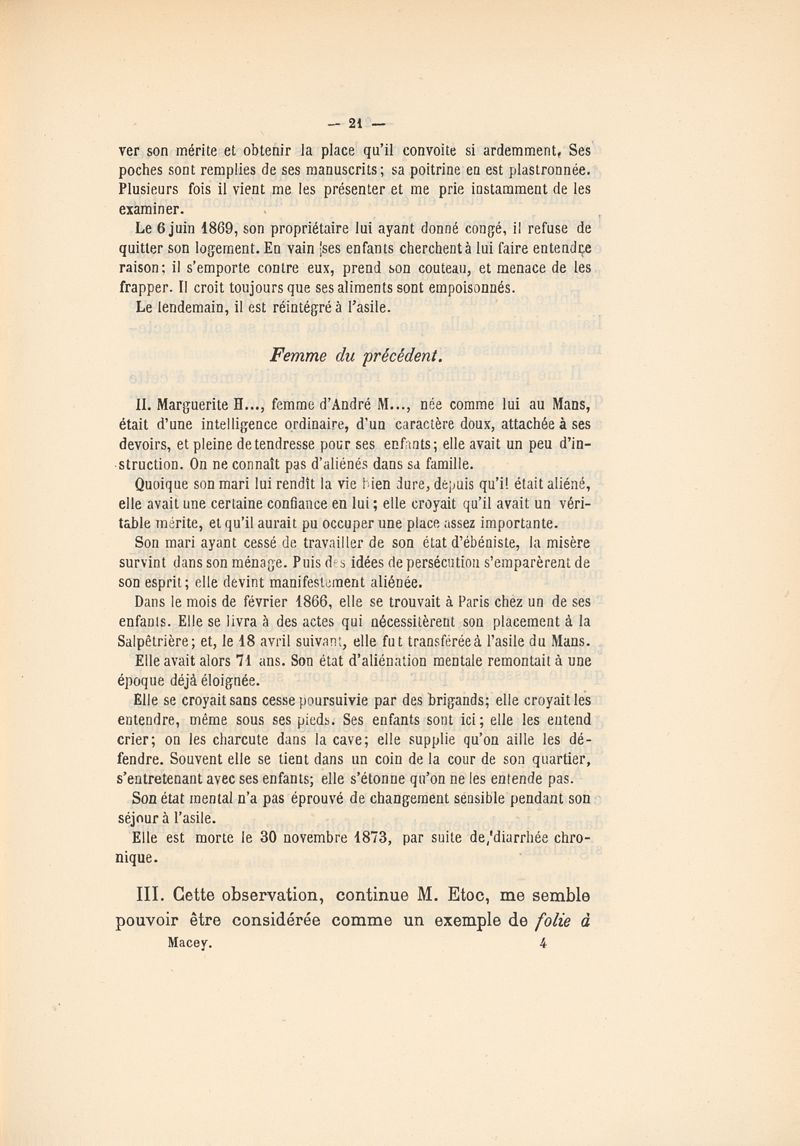 — 21 —

ver son mérite et obtenir la place qu'il convoite si ardemment, Ses poches sont remplies de ses manuscrits; sa poitrine en est plastronnée. Plusieurs fois il vient me les présenter et me prie instamment de les examiner.

Le 6 juin 1869, son propriétaire lui ayant donné congé, il refuse de quitter son logement. En vain ses enfants cherchent à lui faire entendre raison; il s'emporte contre eux, prend son couteau, et menace de les frapper. Il croit toujours que ses aliments sont empoisonnés.

Le lendemain, il est réintégré à l'asile.

Femme du précédent.

II. Marguerite H..., femme d'André M..., née comme lui au Mans, était d'une intelligence ordinaire, d'un caractère doux, attachée à ses devoirs, et pleine de tendresse pour ses enfants; elle avait un peu d'instruction. On ne connaît pas d'aliénés dans sa famille.

Quoique son mari lui rendît la vie bien dure, depuis qu'il était aliéné, elle avait une certaine confiance en lui; elle croyait qu'il avait un véritable mérite, et qu'il aurait pu occuper une place assez importante.

Son mari ayant cessé de travailler de son état d'ébéniste, la misère survint dans son ménage. Puis des idées de persécution s'emparèrent de son esprit; elle devint manifestement aliénée.

Dans le mois de février 1866, elle se trouvait à Paris chez un de ses enfants. Elle se livra à des actes qui nécessitèrent son placement à la Salpêtrière; et, le 18 avril suivant, elle fut transférée à l'asile du Mans.

Elle avait alors 71 ans. Son état d'aliénation mentale remontait à une époque déjà éloignée.

Elle se croyait sans cesse poursuivie par des brigands; elle croyait les entendre, même sous ses pieds. Ses enfants sont ici; elle les entend crier; on les charcute dans la cave; elle supplie qu'on aille les défendre. Souvent elle se tient dans un coin de la cour de son quartier, s'entretenant avec ses enfants; elle s'étonne qu'on ne les entende pas.

Son état mental n'a pas éprouvé de changement sensible pendant son séjour à l'asile.

Elle est morte le 30 novembre 1873, par suite de diarrhée chronique.

III. Cette observation, continue M. Etoc, me semble pouvoir être considérée comme un exemple de folie à

Macey. 4